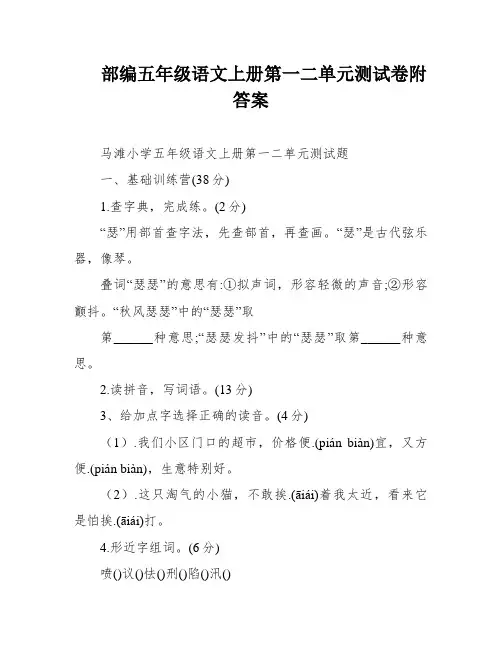 部编五年级语文上册第一二单元测试卷附答案

马滩小学五年级语文上册第一二单元测试题

一、基础训练营(38 分)

1.查字典，完成练。(2 分)

“瑟”用部首查字法，先查部首，再查画。“瑟”是古代弦乐器，像琴。

叠词“瑟瑟”的意思有:①拟声词，形容轻微的声音;②形容颤抖。“秋风瑟瑟”中的“瑟瑟”取

第______种意思;“瑟瑟发抖”中的“瑟瑟”取第______种意思。

2.读拼音，写词语。(13 分)

3、给加点字选择正确的读音。(4 分)

（1）.我们小区门口的超市，价格便.(pián biàn)宜，又方便.(pián biàn)，生意特别好。

（2）.这只淘气的小猫，不敢挨.(āiái)着我太近，看来它是怕挨.(āiái)打。

4.形近字组词。(6 分)

喷()议()怯()刑()陷()汛()